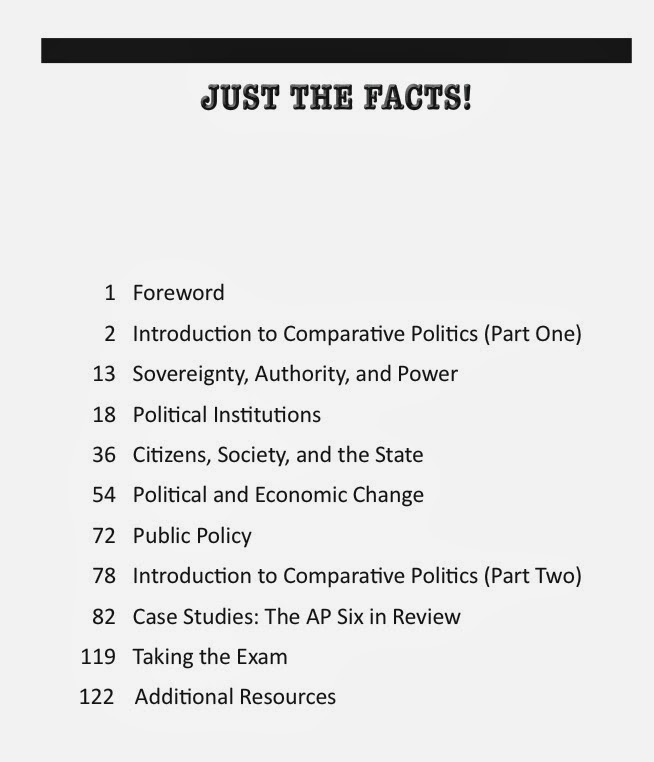 JUST THE FACTS!

1 Foreword
2 Introduction to Comparative Politics (Part One)
13 Sovereignty, Authority, and Power
18 Political Institutions
36 Citizens, Society, and the State
54 Political and Economic Change
72 Public Policy
78 Introduction to Comparative Politics (Part Two)
82 Case Studies: The AP Six in Review
119 Taking the Exam
122 Additional Resources